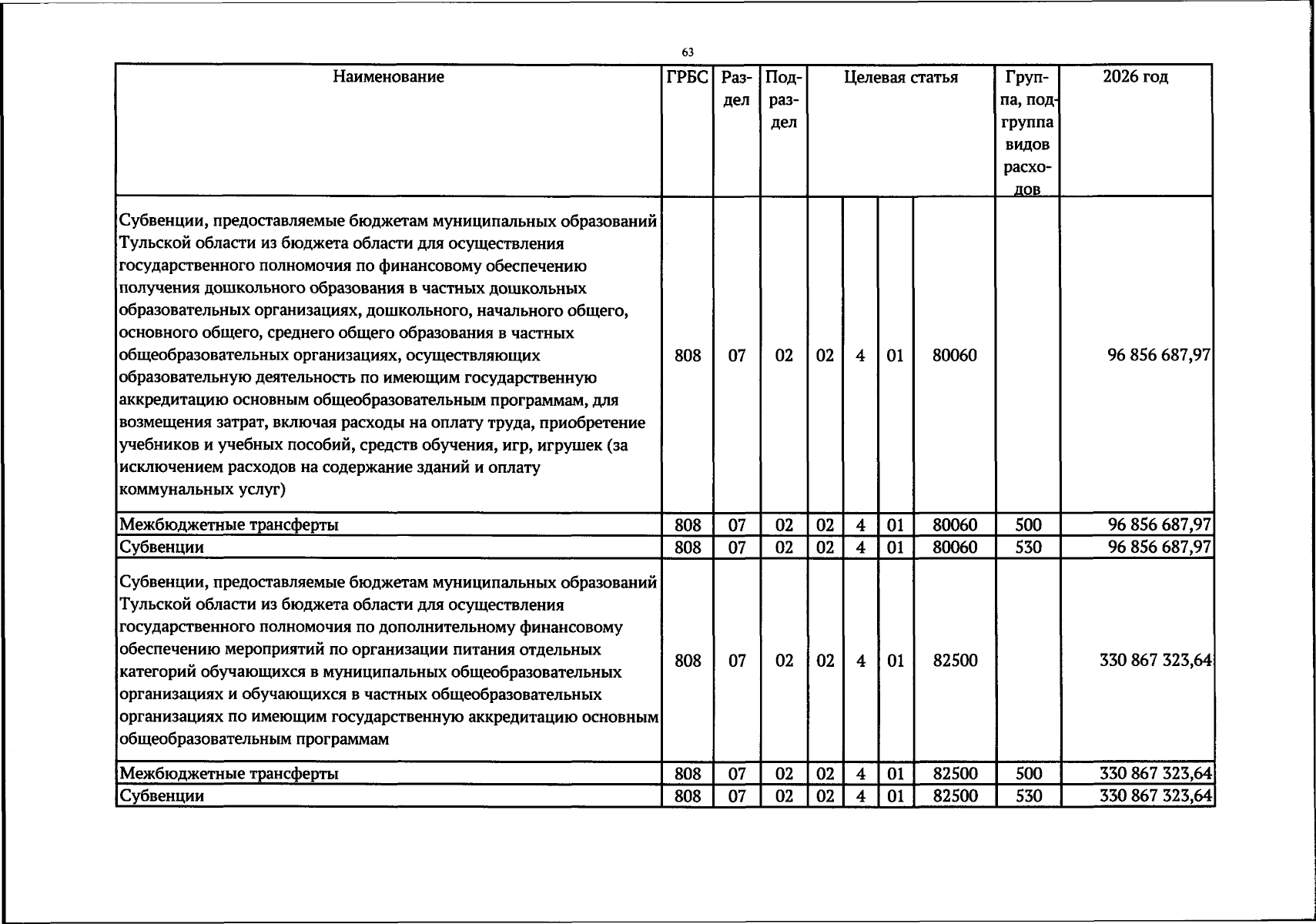 63

| Наименование | ГРБС | Раздел | Подраздел | Целевая статья |  |  |  | Группа, подгруппа видов расходов | 2026 год |
|---|---|---|---|---|---|---|---|---|---|
| Субвенции, предоставляемые бюджетам муниципальных образований Тульской области из бюджета области для осуществления государственного полномочия по финансовому обеспечению получения дошкольного образования в частных дошкольных образовательных организациях, дошкольного, начального общего, основного общего, среднего общего образования в частных общеобразовательных организациях, осуществляющих образовательную деятельность по имеющим государственную аккредитацию основным общеобразовательным программам, для возмещения затрат, включая расходы на оплату труда, приобретение учебников и учебных пособий, средств обучения, игр, игрушек (за исключением расходов на содержание зданий и оплату коммунальных услуг) | 808 | 07 | 02 | 02 | 4 | 01 | 80060 |  | 96 856 687,97 |
| Межбюджетные трансферты | 808 | 07 | 02 | 02 | 4 | 01 | 80060 | 500 | 96 856 687,97 |
| Субвенции | 808 | 07 | 02 | 02 | 4 | 01 | 80060 | 530 | 96 856 687,97 |
| Субвенции, предоставляемые бюджетам муниципальных образований Тульской области из бюджета области для осуществления государственного полномочия по дополнительному финансовому обеспечению мероприятий по организации питания отдельных категорий обучающихся в муниципальных общеобразовательных организациях и обучающихся в частных общеобразовательных организациях по имеющим государственную аккредитацию основным общеобразовательным программам | 808 | 07 | 02 | 02 | 4 | 01 | 82500 |  | 330 867 323,64 |
| Межбюджетные трансферты | 808 | 07 | 02 | 02 | 4 | 01 | 82500 | 500 | 330 867 323,64 |
| Субвенции | 808 | 07 | 02 | 02 | 4 | 01 | 82500 | 530 | 330 867 323,64 |